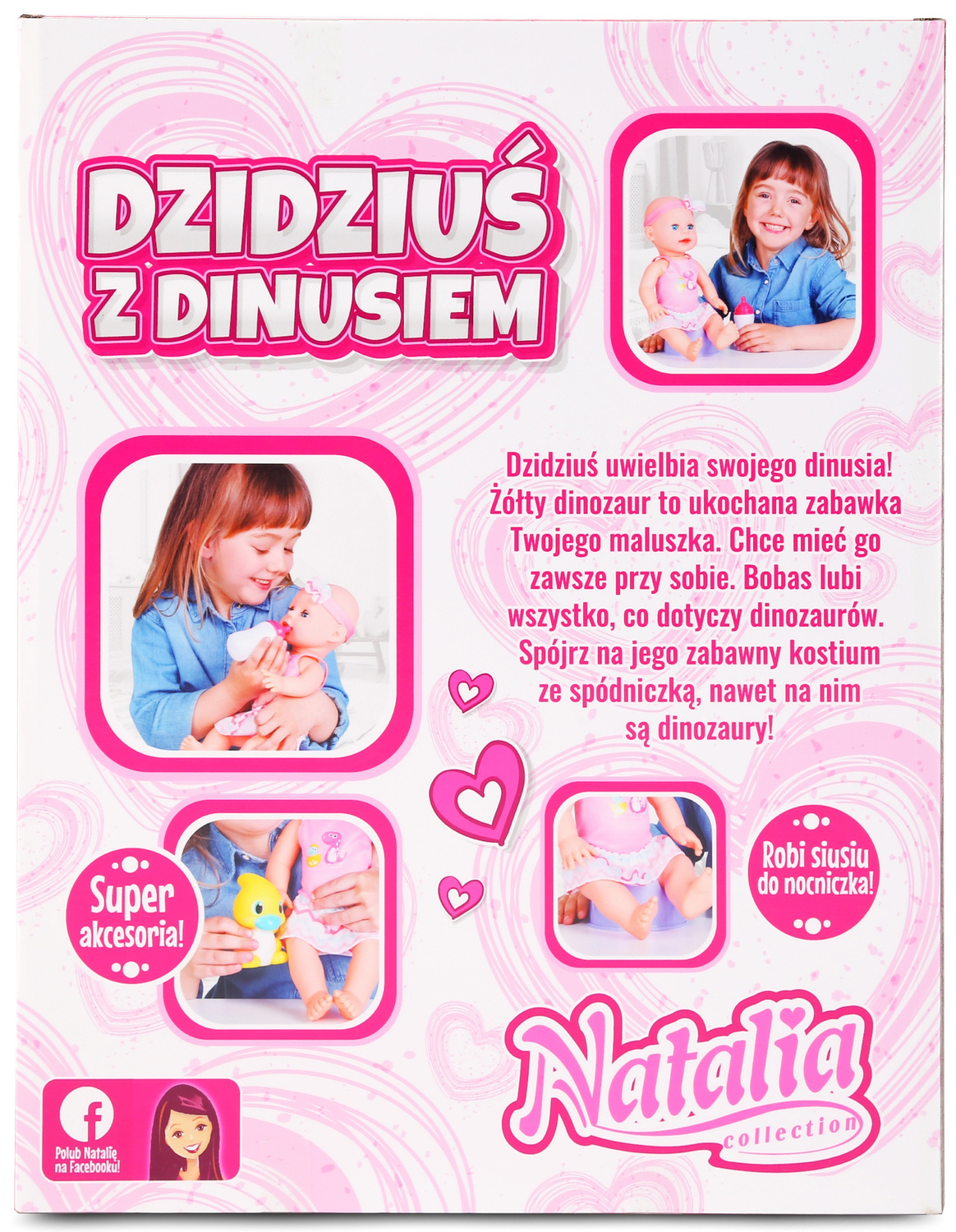 DZIDZIUŚ Z DINUSIEM

Dzidziuś uwielbia swojego dinusia! Żółty dinozaur to ukochana zabawka Twojego maluszka. Chce mieć go zawsze przy sobie. Bobas lubi wszystko, co dotyczy dinozaurów. Spójrz na jego zabawny kostium ze spódniczką, nawet na nim są dinozaury!

Super akcesoria!

Robi siusiu do nocniczka!

Polub Natalię na Facebooku!

Natalia collection